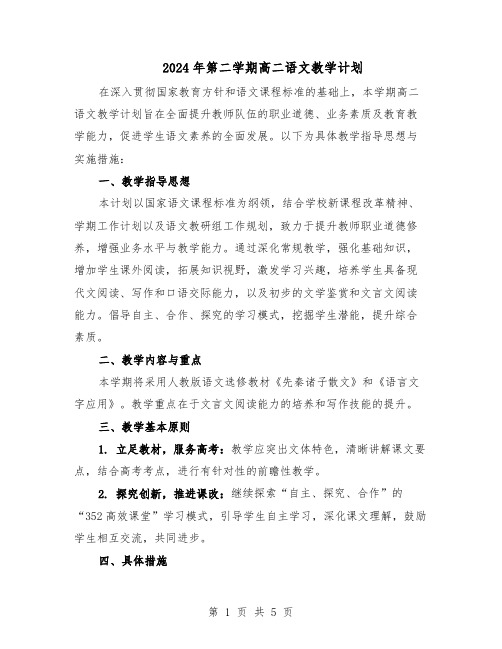 2024年第二学期高二语文教学计划

在深入贯彻国家教育方针和语文课程标准的基础上，本学期高二语文教学计划旨在全面提升教师队伍的职业道德、业务素质及教育教学能力，促进学生语文素养的全面发展。以下为具体教学指导思想与实施措施：

一、教学指导思想

本计划以国家语文课程标准为纲领，结合学校新课程改革精神、学期工作计划以及语文教研组工作规划，致力于提升教师职业道德修养，增强业务水平与教学能力。通过深化常规教学，强化基础知识，增加学生课外阅读，拓展知识视野，激发学习兴趣，培养学生具备现代文阅读、写作和口语交际能力，以及初步的文学鉴赏和文言文阅读能力。倡导自主、合作、探究的学习模式，挖掘学生潜能，提升综合素质。

二、教学内容与重点

本学期将采用人教版语文选修教材《先秦诸子散文》和《语言文字应用》。教学重点在于文言文阅读能力的培养和写作技能的提升。

三、教学基本原则

1. 立足教材，服务高考：教学应突出文体特色，清晰讲解课文要点，结合高考考点，进行有针对性的前瞻性教学。

2. 探究创新，推进课改：继续探索“自主、探究、合作”的“352高效课堂”学习模式，引导学生自主学习，深化课文理解，鼓励学生相互交流，共同进步。

四、具体措施

第 1 页 共 5 页